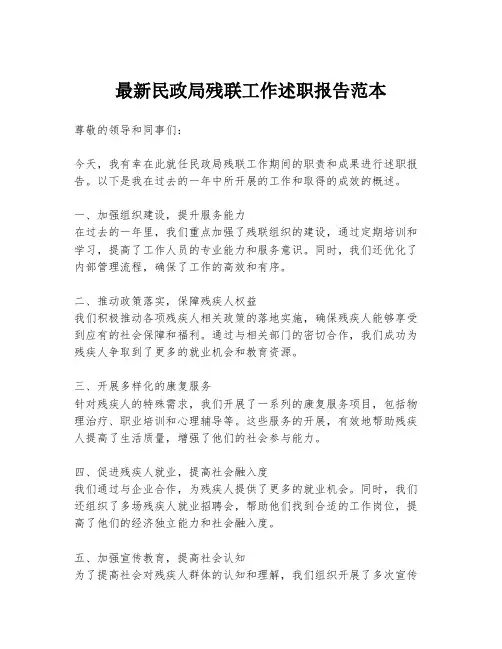 最新民政局残联工作述职报告范本

尊敬的领导和同事们：

今天，我有幸在此就任民政局残联工作期间的职责和成果进行述职报告。以下是我在过去的一年中所开展的工作和取得的成效的概述。

一、加强组织建设，提升服务能力
在过去的一年里，我们重点加强了残联组织的建设，通过定期培训和学习，提高了工作人员的专业能力和服务意识。同时，我们还优化了内部管理流程，确保了工作的高效和有序。

二、推动政策落实，保障残疾人权益
我们积极推动各项残疾人相关政策的落地实施，确保残疾人能够享受到应有的社会保障和福利。通过与相关部门的密切合作，我们成功为残疾人争取到了更多的就业机会和教育资源。

三、开展多样化的康复服务
针对残疾人的特殊需求，我们开展了一系列的康复服务项目，包括物理治疗、职业培训和心理辅导等。这些服务的开展，有效地帮助残疾人提高了生活质量，增强了他们的社会参与能力。

四、促进残疾人就业，提高社会融入度
我们通过与企业合作，为残疾人提供了更多的就业机会。同时，我们还组织了多场残疾人就业招聘会，帮助他们找到合适的工作岗位，提高了他们的经济独立能力和社会融入度。

五、加强宣传教育，提高社会认知
为了提高社会对残疾人群体的认知和理解，我们组织开展了多次宣传